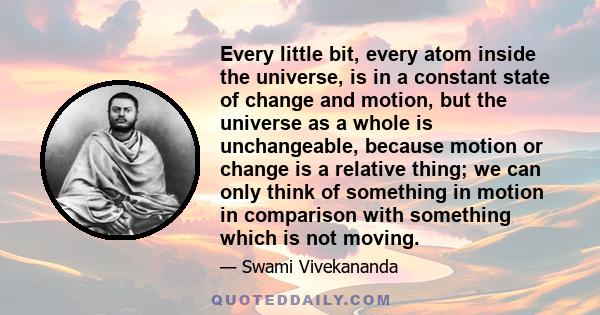 Every little bit, every atom inside the universe, is in a constant state of change and motion, but the universe as a whole is unchangeable, because motion or change is a relative thing; we can only think of something in motion in comparison with something which is not moving.

— Swami Vivekananda

QUOTEDDAILY.COM